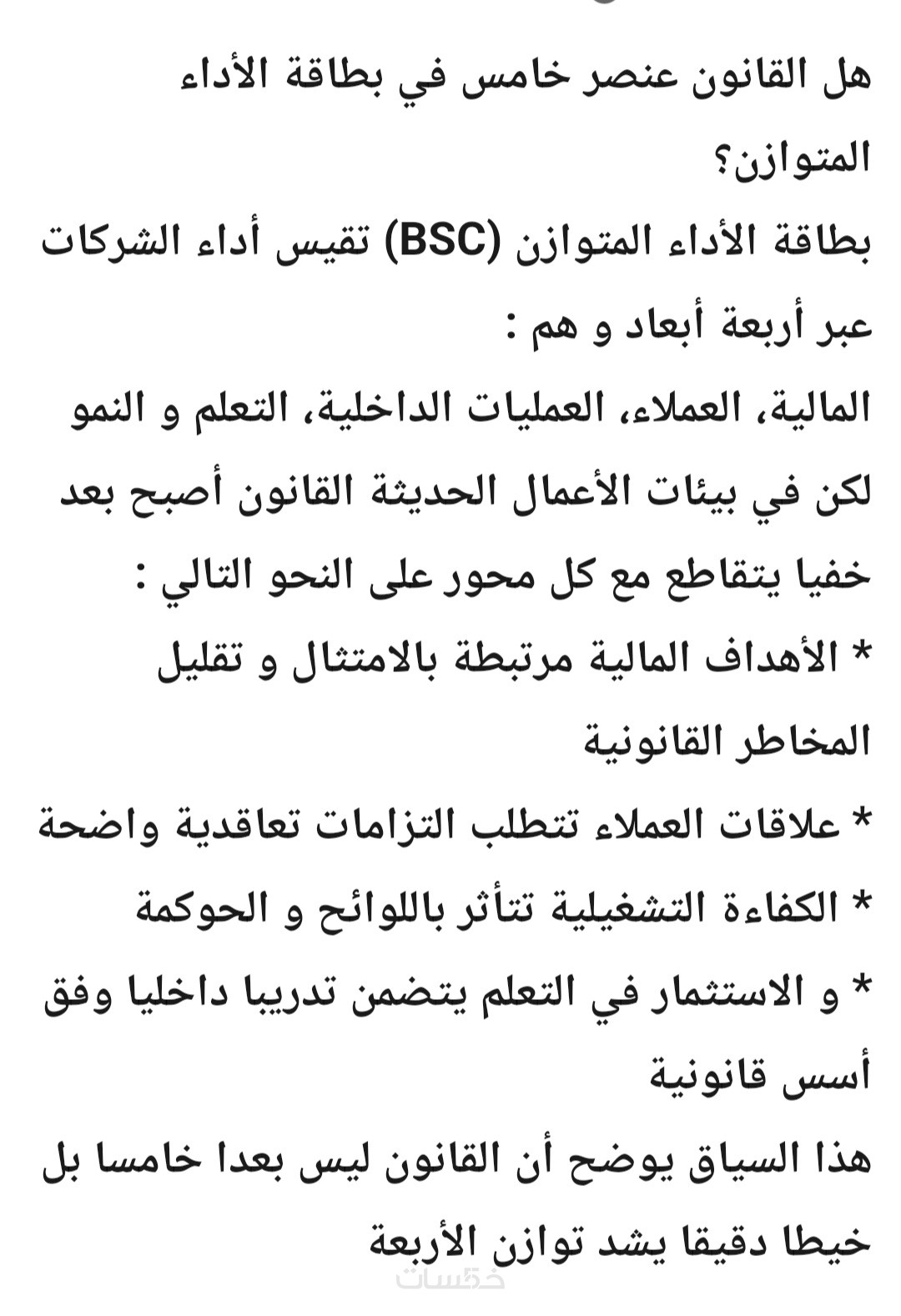 هل القانون عنصر خامس في بطاقة الأداء المتوازن؟

بطاقة الأداء المتوازن (BSC) تقيس أداء الشركات عبر أربعة أبعاد و هم :

المالية، العملاء، العمليات الداخلية، التعلم و النمو

لكن في بيئات الأعمال الحديثة القانون أصبح بعد خفيا يتقاطع مع كل محور على النحو التالي :

* الأهداف المالية مرتبطة بالامتثال و تقليل المخاطر القانونية

* علاقات العملاء تتطلب التزامات تعاقدية واضحة

* الكفاءة التشغيلية تتأثر باللوائح و الحوكمة

* و الاستثمار في التعلم يتضمن تدريبا داخليا وفق أسس قانونية

هذا السياق يوضح أن القانون ليس بعدا خامسا بل خيطا دقيقا يشد توازن الأربعة

خمسات